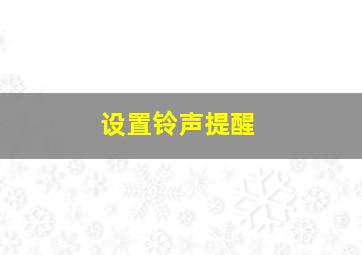 设置铃声提醒